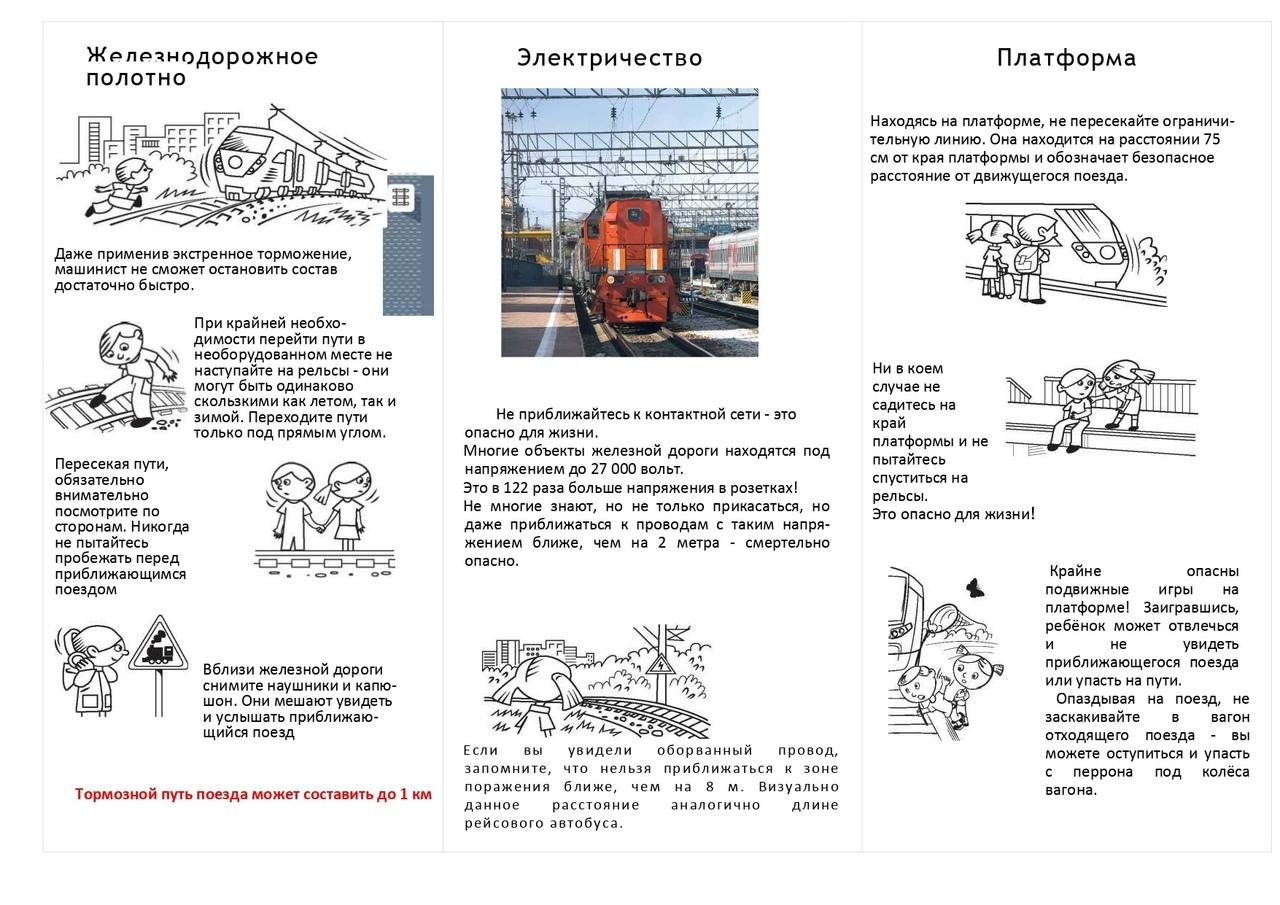 Железнодорожное полотно

Даже применив экстренное торможение, машинист не сможет остановить состав достаточно быстро.

При крайней необходимости перейти пути в необорудованном месте не наступайте на рельсы - они могут быть одинаково скользкими как летом, так и зимой. Переходите пути только под прямым углом.

Пересекая пути, обязательно внимательно посмотрите по сторонам. Никогда не пытайтесь пробежать перед приближающимся поездом

Вблизи железной дороги снимите наушники и капюшон. Они мешают увидеть и услышать приближающийся поезд

Тормозной путь поезда может составить до 1 км

Электричество

Не приближайтесь к контактной сети - это опасно для жизни.
Многие объекты железной дороги находятся под напряжением до 27 000 вольт.
Это в 122 раза больше напряжения в розетках!
Не многие знают, но не только прикасаться, но даже приближаться к проводам с таким напряжением ближе, чем на 2 метра - смертельно опасно.

Если вы увидели оборванный провод, запомните, что нельзя приближаться к зоне поражения ближе, чем на 8 м. Визуально данное расстояние аналогично длине рейсового автобуса.

Платформа

Находясь на платформе, не пересекайте ограничительную линию. Она находится на расстоянии 75 см от края платформы и обозначает безопасное расстояние от движущегося поезда.

Ни в коем случае не садитесь на край платформы и не пытайтесь спуститься на рельсы.
Это опасно для жизни!

Крайне опасны подвижные игры на платформе! Заигравшись, ребёнок может отвлечься и не увидеть приближающегося поезда или упасть на пути.
Опаздывая на поезд, не заскакивайте в вагон отходящего поезда - вы можете оступиться и упасть с перрона под колёса вагона.